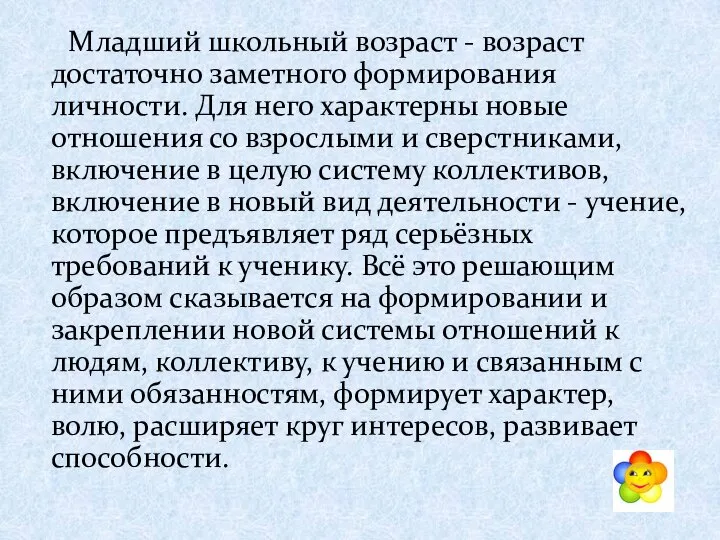 Младший школьный возраст - возраст достаточно заметного формирования личности. Для него характерны новые отношения со взрослыми и сверстниками, включение в целую систему коллективов, включение в новый вид деятельности - учение, которое предъявляет ряд серьёзных требований к ученику. Всё это решающим образом сказывается на формировании и закреплении новой системы отношений к людям, коллективу, к учению и связанным с ними обязанностям, формирует характер, волю, расширяет круг интересов, развивает способности.